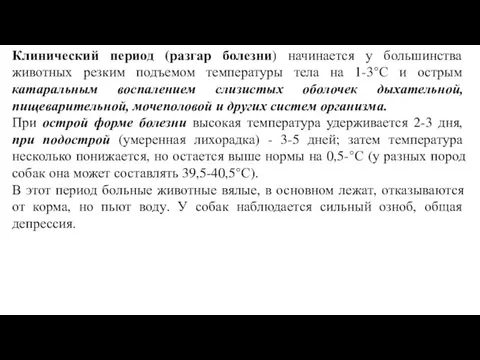 Клинический период (разгар болезни) начинается у большинства животных резким подъемом температуры тела на 1-3°С и острым катаральным воспалением слизистых оболочек дыхательной, пищеварительной, мочеполовой и других систем организма.
При острой форме болезни высокая температура удерживается 2-3 дня, при подострой (умеренная лихорадка) - 3-5 дней; затем температура несколько понижается, но остается выше нормы на 0,5-°С (у разных пород собак она может составлять 39,5-40,5°С).
В этот период больные животные вялые, в основном лежат, отказываются от корма, но пьют воду. У собак наблюдается сильный озноб, общая депрессия.